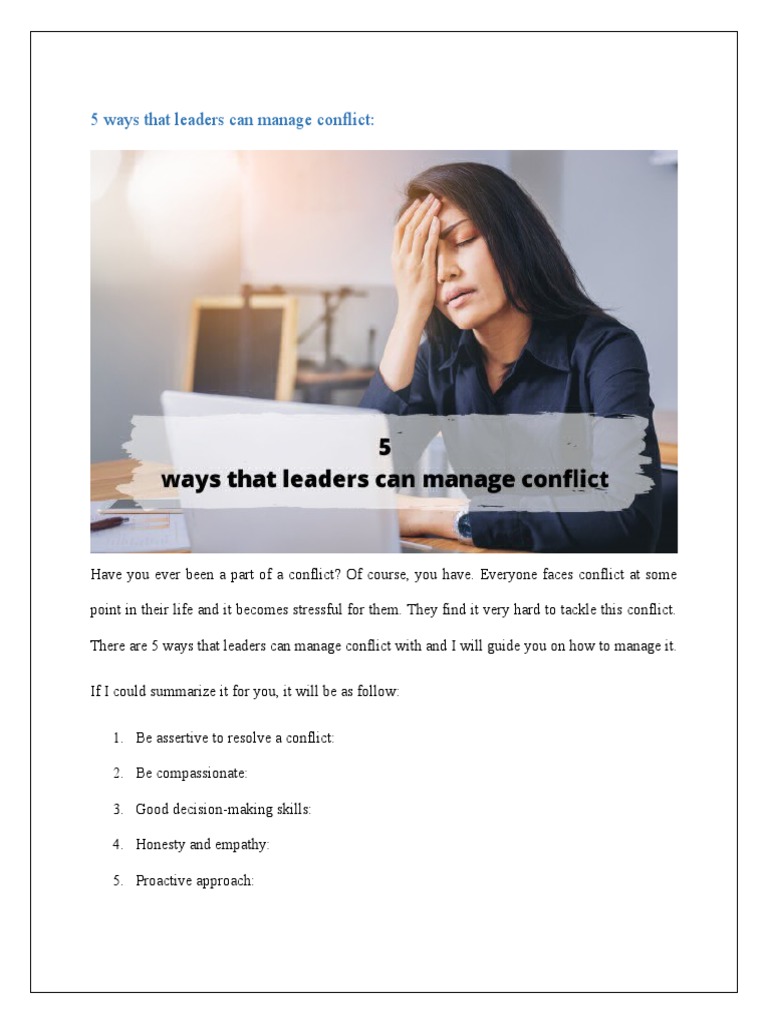 5 ways that leaders can manage conflict:

5
ways that leaders can manage conflict

Have you ever been a part of a conflict? Of course, you have. Everyone faces conflict at some point in their life and it becomes stressful for them. They find it very hard to tackle this conflict. There are 5 ways that leaders can manage conflict with and I will guide you on how to manage it.

If I could summarize it for you, it will be as follow:

1. Be assertive to resolve a conflict:
2. Be compassionate:
3. Good decision-making skills:
4. Honesty and empathy:
5. Proactive approach: